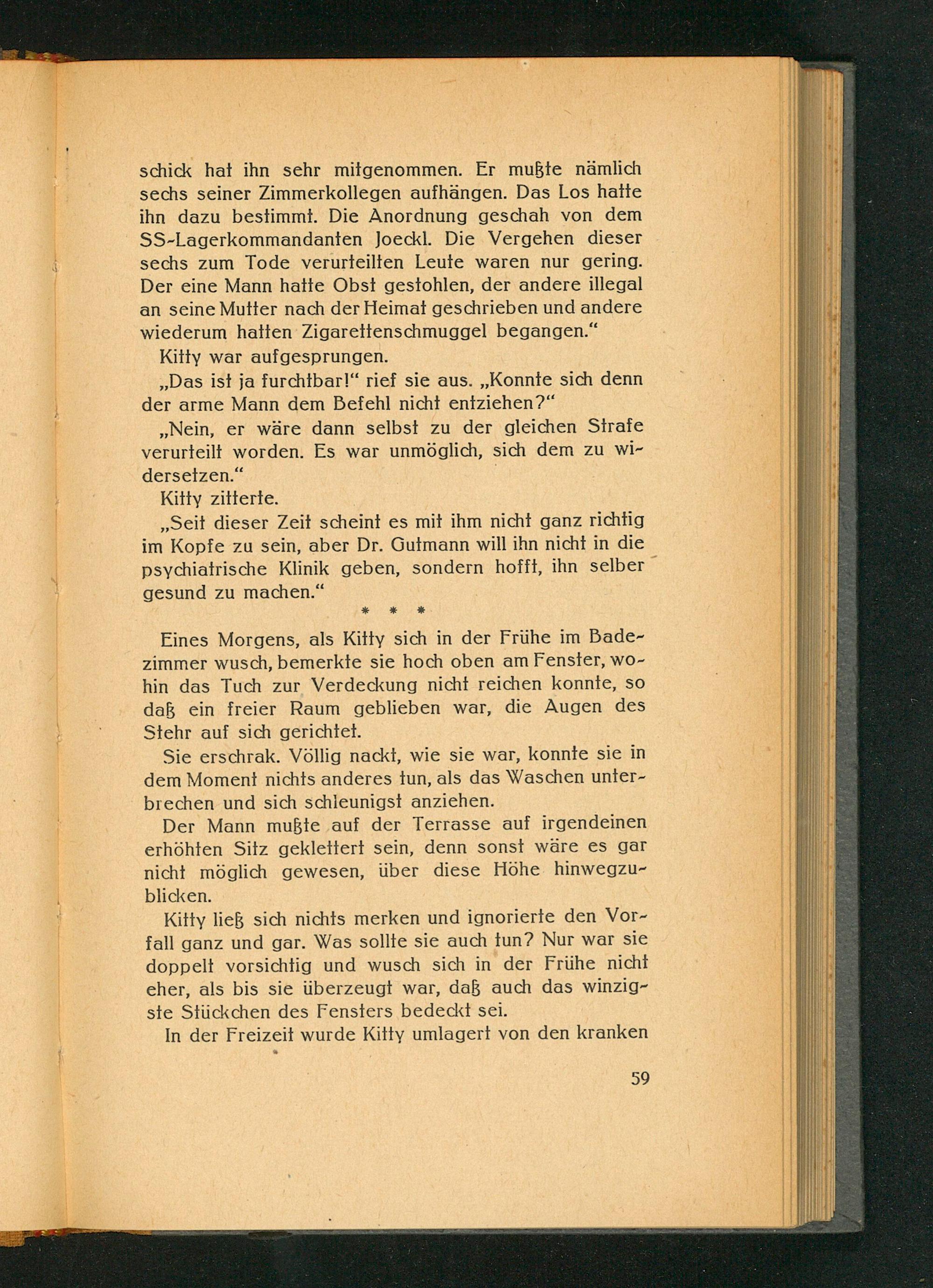 schick hat ihn sehr mitgenommen. Er mußte nämlich sechs seiner Zimmerkollegen aufhängen. Das Los hatte ihn dazu bestimmt. Die Anordnung geschah von dem SS-Lagerkommandanten Joeckl. Die Vergehen dieser sechs zum Tode verurteilten Leute waren nur gering. Der eine Mann hatte Obst gestohlen, der andere illegal an seine Mutter nach der Heimat geschrieben und andere wiederum hatten Zigarettenschmuggel begangen."

Kitty war aufgesprungen.

„Das ist ja furchtbar!" rief sie aus. „Konnte sich denn der arme Mann dem Befehl nicht entziehen?"

„Nein, er wäre dann selbst zu der gleichen Strafe verurteilt worden. Es war unmöglich, sich dem zu widersetzen."

Kitty zitterte.

„Seit dieser Zeit scheint es mit ihm nicht ganz richtig im Kopfe zu sein, aber Dr. Gutmann will ihn nicht in die psychiatrische Klinik geben, sondern hofft, ihn selber gesund zu machen."

* * *

Eines Morgens, als Kitty sich in der Frühe im Badezimmer wusch, bemerkte sie hoch oben am Fenster, wohin das Tuch zur Verdeckung nicht reichen konnte, so daß ein freier Raum geblieben war, die Augen des Stehr auf sich gerichtet.

Sie erschrak. Völlig nackt, wie sie war, konnte sie in dem Moment nichts anderes tun, als das Waschen unterbrechen und sich schleunigst anziehen.

Der Mann mußte auf der Terrasse auf irgendeinen erhöhten Sitz geklettert sein, denn sonst wäre es gar nicht möglich gewesen, über diese Höhe hinwegzublicken.

Kitty ließ sich nichts merken und ignorierte den Vorfall ganz und gar. Was sollte sie auch tun? Nur war sie doppelt vorsichtig und wusch sich in der Frühe nicht eher, als bis sie überzeugt war, daß auch das winzigste Stückchen des Fensters bedeckt sei.

In der Freizeit wurde Kitty umlagert von den kranken

59